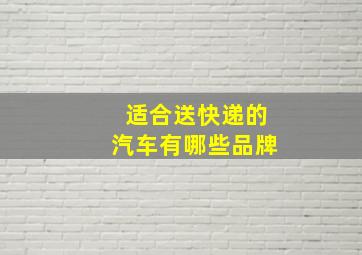 适合送快递的
汽车有哪些品牌